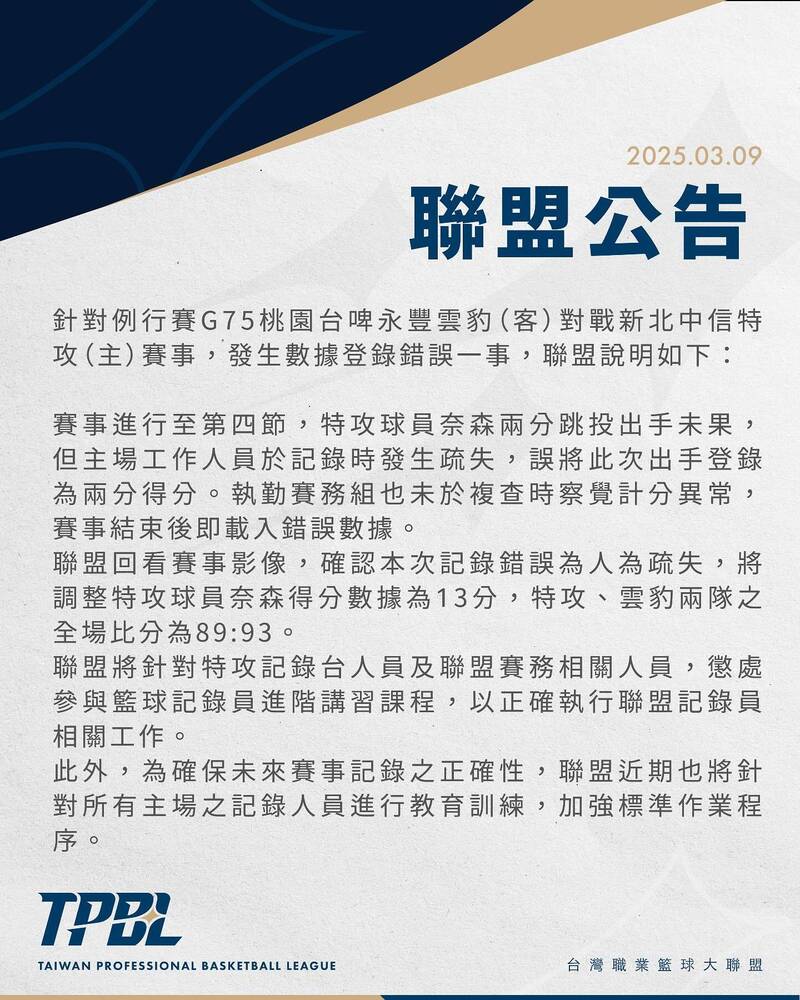 2025.03.09

聯盟公告

針對例行賽G75桃園台啤永豐雲豹(客)對戰新北中信特攻(主)賽事，發生數據登錄錯誤一事，聯盟說明如下：

賽事進行至第四節，特攻球員奈森兩分跳投出手未果，但主場工作人員於記錄時發生疏失，誤將此次出手登錄為兩分得分。執勤賽務組也未於複查時察覺計分異常，賽事結束後即載入錯誤數據。
聯盟回看賽事影像，確認本次記錄錯誤為人為疏失，將調整特攻球員奈森得分數據為13分，特攻、雲豹兩隊之全場比分為89:93。
聯盟將針對特攻記錄台人員及聯盟賽務相關人員，懲處參與籃球記錄員進階講習課程，以正確執行聯盟記錄員相關工作。
此外，為確保未來賽事記錄之正確性，聯盟近期也將針對所有主場之記錄人員進行教育訓練，加強標準作業程序。

TPBL
TAIWAN PROFESSIONAL BASKETBALL LEAGUE

台灣職業籃球大聯盟